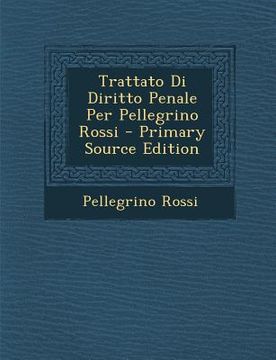 Trattato Di Diritto Penale Per Pellegrino Rossi - Primary Source Edition

Pellegrino Rossi